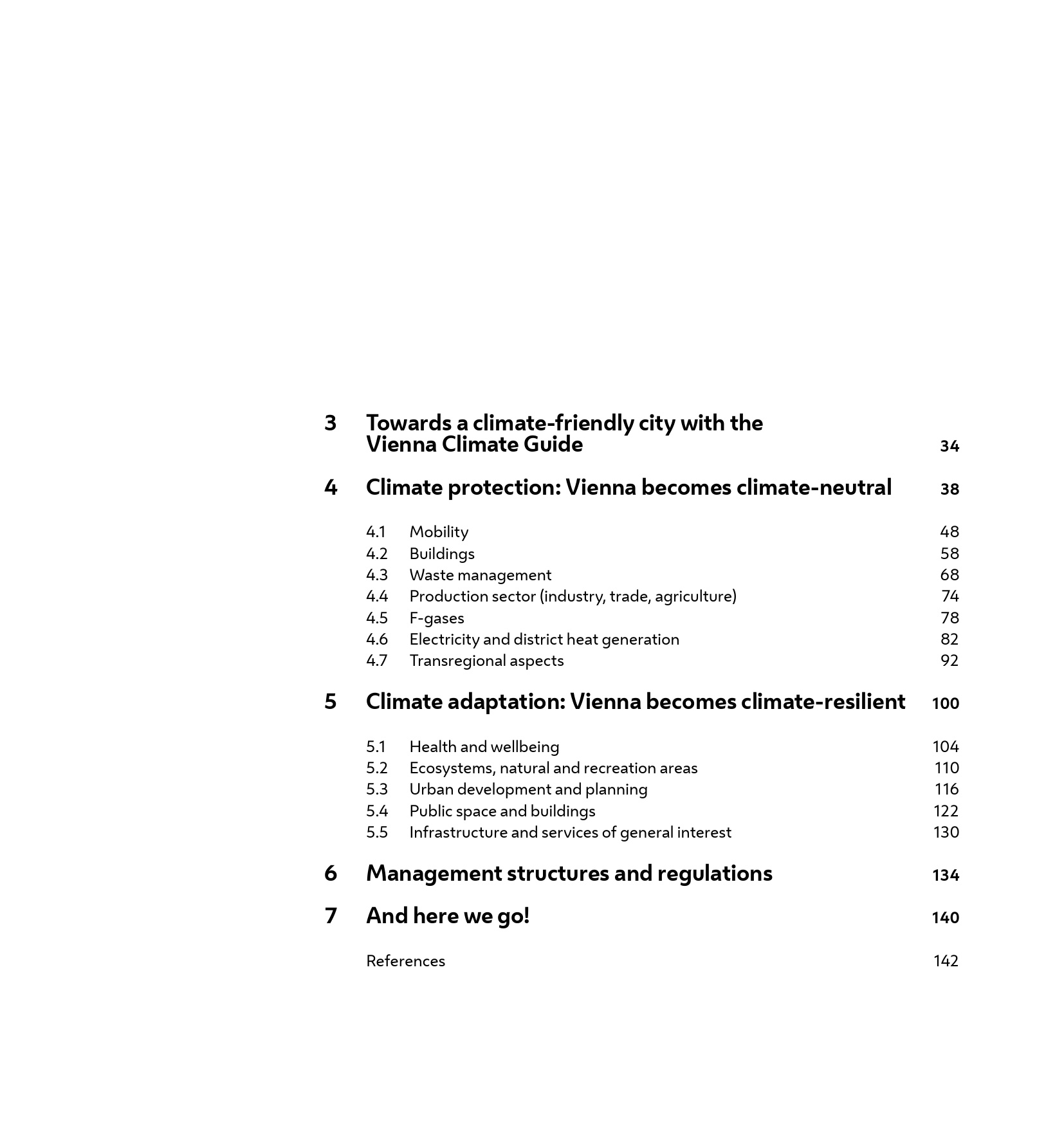 3 Towards a climate-friendly city with the Vienna Climate Guide 34

4 Climate protection: Vienna becomes climate-neutral 38

4.1 Mobility 48
4.2 Buildings 58
4.3 Waste management 68
4.4 Production sector (industry, trade, agriculture) 74
4.5 F-gases 78
4.6 Electricity and district heat generation 82
4.7 Transregional aspects 92

5 Climate adaptation: Vienna becomes climate-resilient 100

5.1 Health and wellbeing 104
5.2 Ecosystems, natural and recreation areas 110
5.3 Urban development and planning 116
5.4 Public space and buildings 122
5.5 Infrastructure and services of general interest 130

6 Management structures and regulations 134

7 And here we go! 140

References 142